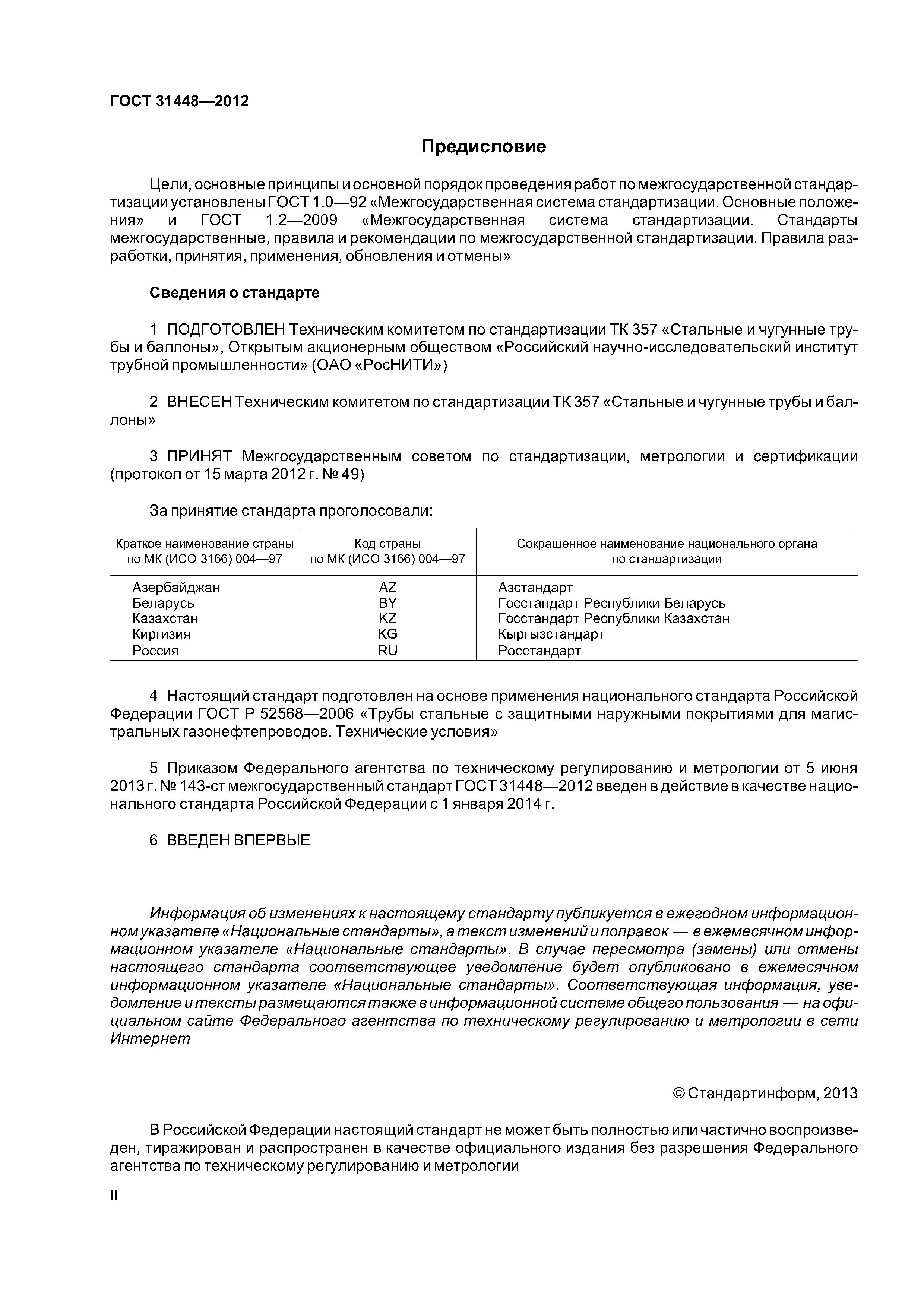 ГОСТ 31448—2012

Предисловие

Цели, основные принципы и основной порядок проведения работ по межгосударственной стандартизации установлены ГОСТ 1.0—92 «Межгосударственная система стандартизации. Основные положения» и ГОСТ 1.2—2009 «Межгосударственная система стандартизации. Стандарты межгосударственные, правила и рекомендации по межгосударственной стандартизации. Правила разработки, принятия, применения, обновления и отмены»

Сведения о стандарте

1 ПОДГОТОВЛЕН Техническим комитетом по стандартизации ТК 357 «Стальные и чугунные трубы и баллоны», Открытым акционерным обществом «Российский научно-исследовательский институт трубной промышленности» (ОАО «РосНИТИ»)

2 ВНЕСЕН Техническим комитетом по стандартизации ТК 357 «Стальные и чугунные трубы и баллоны»

3 ПРИНЯТ Межгосударственным советом по стандартизации, метрологии и сертификации (протокол от 15 марта 2012 г. № 49)

За принятие стандарта проголосовали:

| Краткое наименование страны по МК (ИСО 3166) 004—97 | Код страны по МК (ИСО 3166) 004—97 | Сокращенное наименование национального органа по стандартизации |
|---|---|---|
| Азербайджан | AZ | Азстандарт |
| Беларусь | BY | Госстандарт Республики Беларусь |
| Казахстан | KZ | Госстандарт Республики Казахстан |
| Киргизия | KG | Кыргызстандарт |
| Россия | RU | Росстандарт |

4 Настоящий стандарт подготовлен на основе применения национального стандарта Российской Федерации ГОСТ Р 52568—2006 «Трубы стальные с защитными наружными покрытиями для магистральных газонефтепроводов. Технические условия»

5 Приказом Федерального агентства по техническому регулированию и метрологии от 5 июня 2013 г. № 143-ст межгосударственный стандарт ГОСТ 31448—2012 введен в действие в качестве национального стандарта Российской Федерации с 1 января 2014 г.

6 ВВЕДЕН ВПЕРВЫЕ

Информация об изменениях к настоящему стандарту публикуется в ежегодном информационном указателе «Национальные стандарты», а текст изменений и поправок — в ежемесячном информационном указателе «Национальные стандарты». В случае пересмотра (замены) или отмены настоящего стандарта соответствующее уведомление будет опубликовано в ежемесячном информационном указателе «Национальные стандарты». Соответствующая информация, уведомление и тексты размещаются также в информационной системе общего пользования — на официальном сайте Федерального агентства по техническому регулированию и метрологии в сети Интернет

© Стандартинформ, 2013

В Российской Федерации настоящий стандарт не может быть полностью или частично воспроизведен, тиражирован и распространен в качестве официального издания без разрешения Федерального агентства по техническому регулированию и метрологии

II